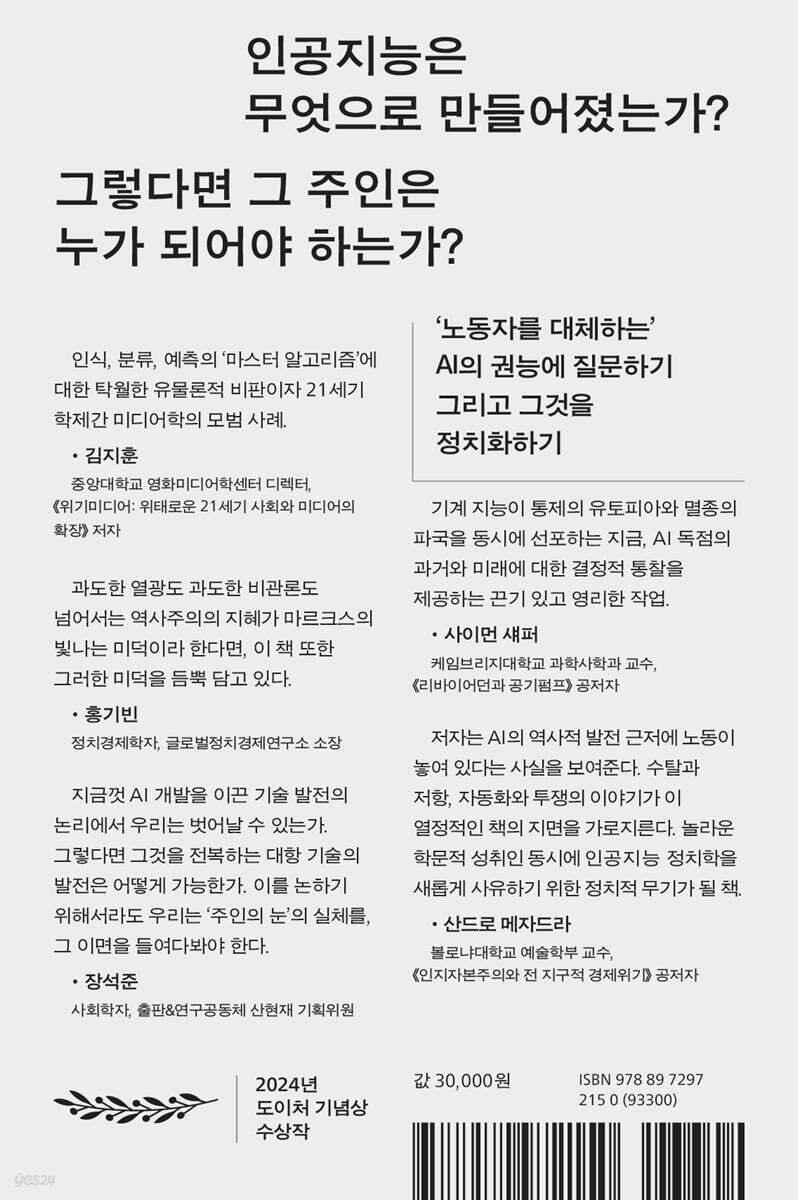 인공지능은
무엇으로 만들어졌는가?

그렇다면 그 주인은
누가 되어야 하는가?

인식, 분류, 예측의 '마스터 알고리즘'에 대한 탁월한 유물론적 비판이자 21세기 학제간 미디어학의 모범 사례.

• 김지훈
중앙대학교 영화미디어학센터 디렉터, 《위기미디어: 위태로운 21세기 사회와 미디어의 확장》 저자

과도한 열광도 과도한 비관론도 넘어서는 역사주의의 지혜가 마르크스의 빛나는 미덕이라 한다면, 이 책 또한 그러한 미덕을 듬뿍 담고 있다.

• 홍기빈
정치경제학자, 글로벌정치경제연구소 소장

지금껏 AI 개발을 이끈 기술 발전의 논리에서 우리는 벗어날 수 있는가. 그렇다면 그것을 전복하는 대항 기술의 발전은 어떻게 가능한가. 이를 논하기 위해서라도 우리는 '주인의 눈'의 실체를, 그 이면을 들여다봐야 한다.

• 장석준
사회학자, 출판&연구공동체 산현재 기획위원

'노동자를 대체하는'
AI의 권능에 질문하기
그리고 그것을
정치화하기

기계 지능이 통제의 유토피아와 멸종의 파국을 동시에 선포하는 지금, AI 독점의 과거와 미래에 대한 결정적 통찰을 제공하는 끈기 있고 영리한 작업.

• 사이먼 섀퍼
케임브리지대학교 과학사학과 교수, 《리바이어던과 공기펌프》 공저자

저자는 AI의 역사적 발전 근저에 노동이 놓여 있다는 사실을 보여준다. 수탈과 저항, 자동화와 투쟁의 이야기가 이 열정적인 책의 지면을 가로지른다. 놀라운 학문적 성취인 동시에 인공지능 정치학을 새롭게 사유하기 위한 정치적 무기가 될 책.

• 산드로 메자드라
볼로냐대학교 예술학부 교수, 《인지자본주의와 전 지구적 경제위기》 공저자

2024년
도이처 기념상
수상작

값 30,000원

ISBN 978 89 7297 215 0 (93300)

yes24